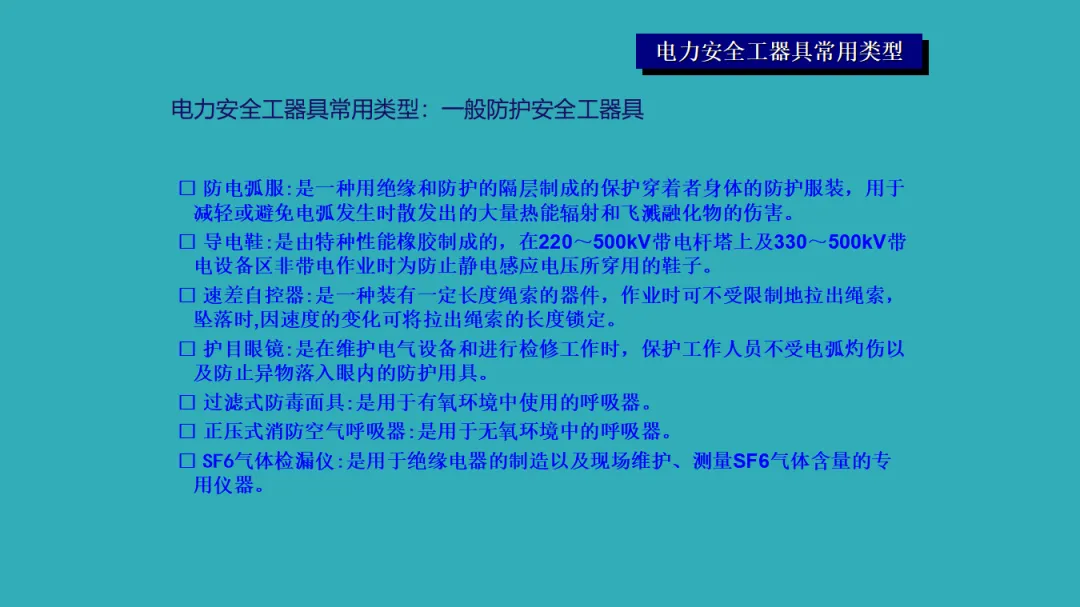 电力安全工器具常用类型

电力安全工器具常用类型：一般防护安全工器具

☐ 防电弧服:是一种用绝缘和防护的隔层制成的保护穿着者身体的防护服装，用于减轻或避免电弧发生时散发出的大量热能辐射和飞溅融化物的伤害。
☐ 导电鞋:是由特种性能橡胶制成的，在220～500kV带电杆塔上及330～500kV带电设备区非带电作业时为防止静电感应电压所穿用的鞋子。
☐ 速差自控器:是一种装有一定长度绳索的器件，作业时可不受限制地拉出绳索，坠落时,因速度的变化可将拉出绳索的长度锁定。
☐ 护目眼镜:是在维护电气设备和进行检修工作时，保护工作人员不受电弧灼伤以及防止异物落入眼内的防护用具。
☐ 过滤式防毒面具:是用于有氧环境中使用的呼吸器。
☐ 正压式消防空气呼吸器:是用于无氧环境中的呼吸器。
☐ SF6气体检漏仪:是用于绝缘电器的制造以及现场维护、测量SF6气体含量的专用仪器。